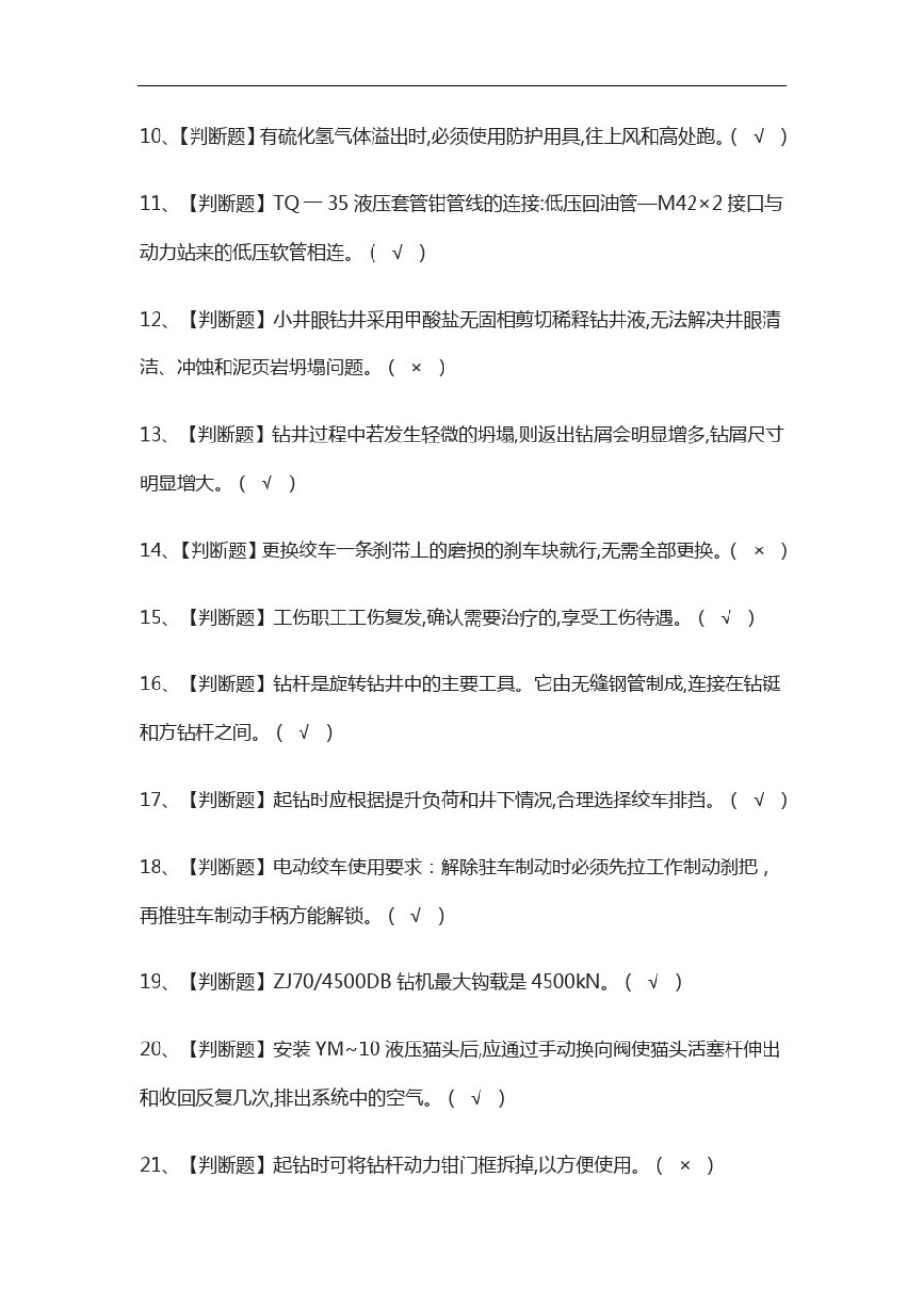 10、【判断题】有硫化氢气体溢出时,必须使用防护用具,往上风和高处跑。( √ )

11、【判断题】TQ 一 35 液压套管钳管线的连接:低压回油管—M42×2 接口与动力站来的低压软管相连。( √ )

12、【判断题】小井眼钻井采用甲酸盐无固相剪切稀释钻井液,无法解决井眼清洁、冲蚀和泥页岩坍塌问题。( × )

13、【判断题】钻井过程中若发生轻微的坍塌,则返出钻屑会明显增多,钻屑尺寸明显增大。( √ )

14、【判断题】更换绞车一条刹带上的磨损的刹车块就行,无需全部更换。( × )

15、【判断题】工伤职工工伤复发,确认需要治疗的,享受工伤待遇。( √ )

16、【判断题】钻杆是旋转钻井中的主要工具。它由无缝钢管制成,连接在钻铤和方钻杆之间。( √ )

17、【判断题】起钻时应根据提升负荷和井下情况,合理选择绞车排挡。( √ )

18、【判断题】电动绞车使用要求：解除驻车制动时必须先拉工作制动刹把，再推驻车制动手柄方能解锁。( √ )

19、【判断题】ZJ70/4500DB 钻机最大钩载是 4500kN。( √ )

20、【判断题】安装 YM~10 液压猫头后,应通过手动换向阀使猫头活塞杆伸出和收回反复几次,排出系统中的空气。( √ )

21、【判断题】起钻时可将钻杆动力钳门框拆掉,以方便使用。( × )